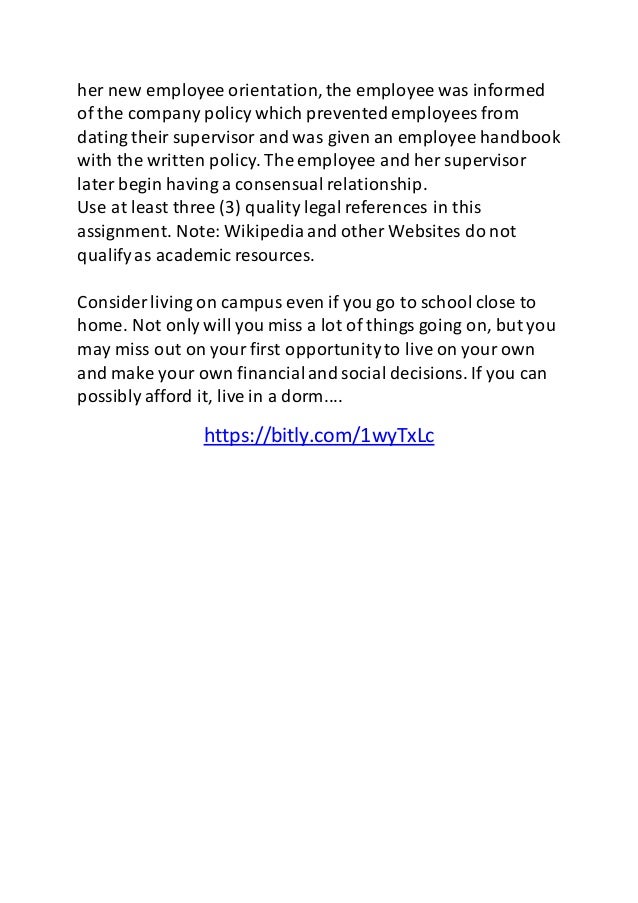 her new employee orientation, the employee was informed of the company policy which prevented employees from dating their supervisor and was given an employee handbook with the written policy. The employee and her supervisor later begin having a consensual relationship.
Use at least three (3) quality legal references in this assignment. Note: Wikipedia and other Websites do not qualify as academic resources.

Consider living on campus even if you go to school close to home. Not only will you miss a lot of things going on, but you may miss out on your first opportunity to live on your own and make your own financial and social decisions. If you can possibly afford it, live in a dorm....

https://bitly.com/1wyTxLc